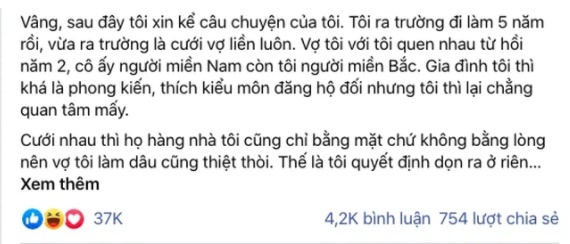 Vâng, sau đây tôi xin kể câu chuyện của tôi. Tôi ra trường đi làm 5 năm rồi, vừa ra trường là cưới vợ liền luôn. Vợ tôi với tôi quen nhau từ hồi năm 2, cô ấy người miền Nam còn tôi người miền Bắc. Gia đình tôi thì khá là phong kiến, thích kiểu môn đăng hộ đối nhưng tôi thì lại chẳng quan tâm mấy.

Cưới nhau thì họ hàng nhà tôi cũng chỉ bằng mặt chứ không bằng lòng nên vợ tôi làm dâu cũng thiệt thòi. Thế là tôi quyết định dọn ra ở riên...
Xem thêm

37K

4,2K bình luận 754 lượt chia sẻ